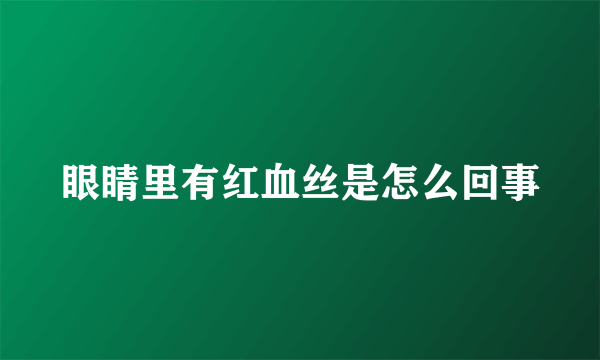 眼睛里有红血丝是怎么回事